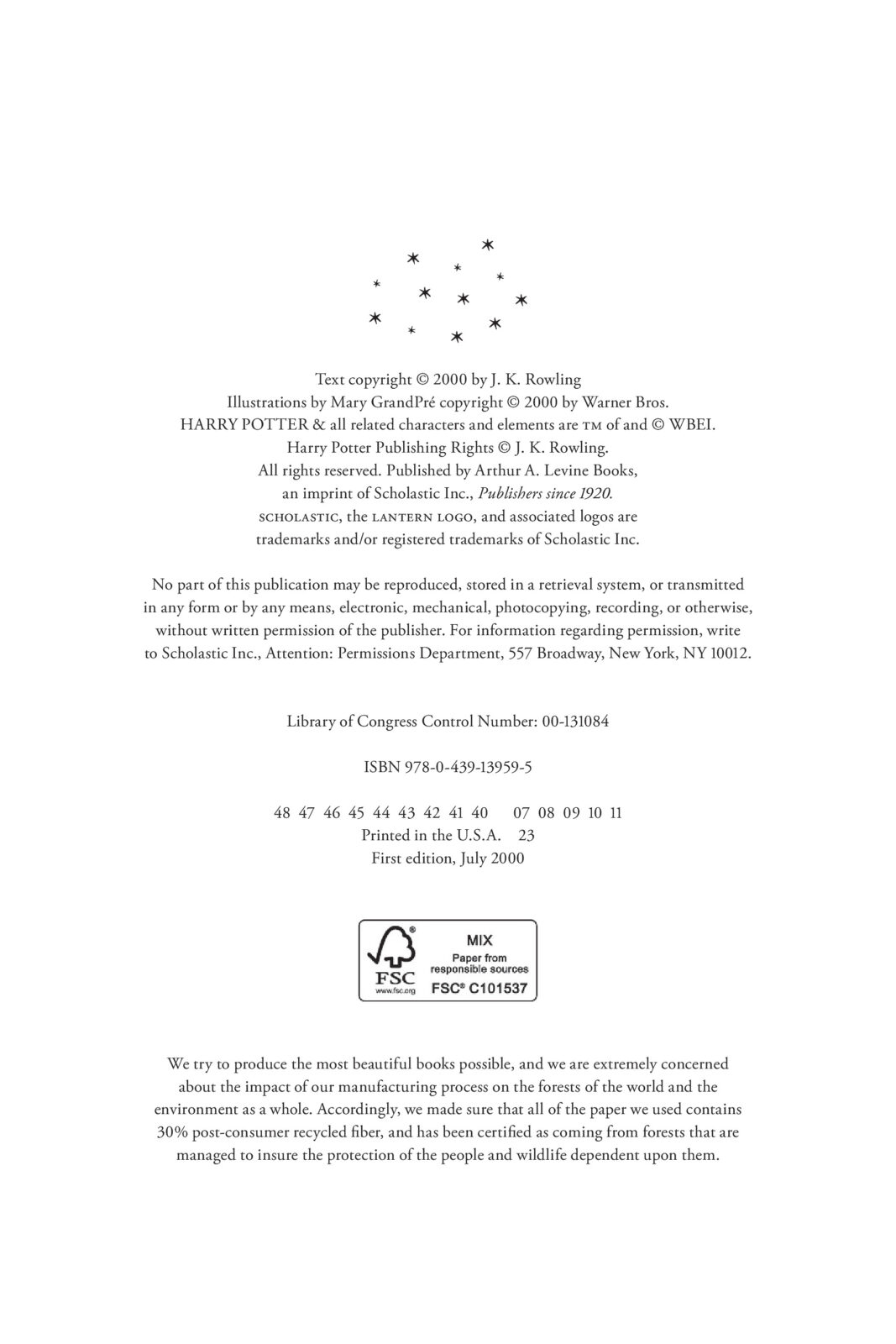 Text copyright © 2000 by J. K. Rowling
Illustrations by Mary GrandPré copyright © 2000 by Warner Bros.
HARRY POTTER & all related characters and elements are TM of and © WBEI.
Harry Potter Publishing Rights © J. K. Rowling.
All rights reserved. Published by Arthur A. Levine Books,
an imprint of Scholastic Inc., Publishers since 1920.
SCHOLASTIC, the LANTERN LOGO, and associated logos are
trademarks and/or registered trademarks of Scholastic Inc.

No part of this publication may be reproduced, stored in a retrieval system, or transmitted in any form or by any means, electronic, mechanical, photocopying, recording, or otherwise, without written permission of the publisher. For information regarding permission, write to Scholastic Inc., Attention: Permissions Department, 557 Broadway, New York, NY 10012.

Library of Congress Control Number: 00-131084

ISBN 978-0-439-13959-5

48 47 46 45 44 43 42 41 40 07 08 09 10 11
Printed in the U.S.A. 23
First edition, July 2000

FSC
www.fsc.org
MIX
Paper from responsible sources
FSC® C101537

We try to produce the most beautiful books possible, and we are extremely concerned about the impact of our manufacturing process on the forests of the world and the environment as a whole. Accordingly, we made sure that all of the paper we used contains 30% post-consumer recycled fiber, and has been certified as coming from forests that are managed to insure the protection of the people and wildlife dependent upon them.